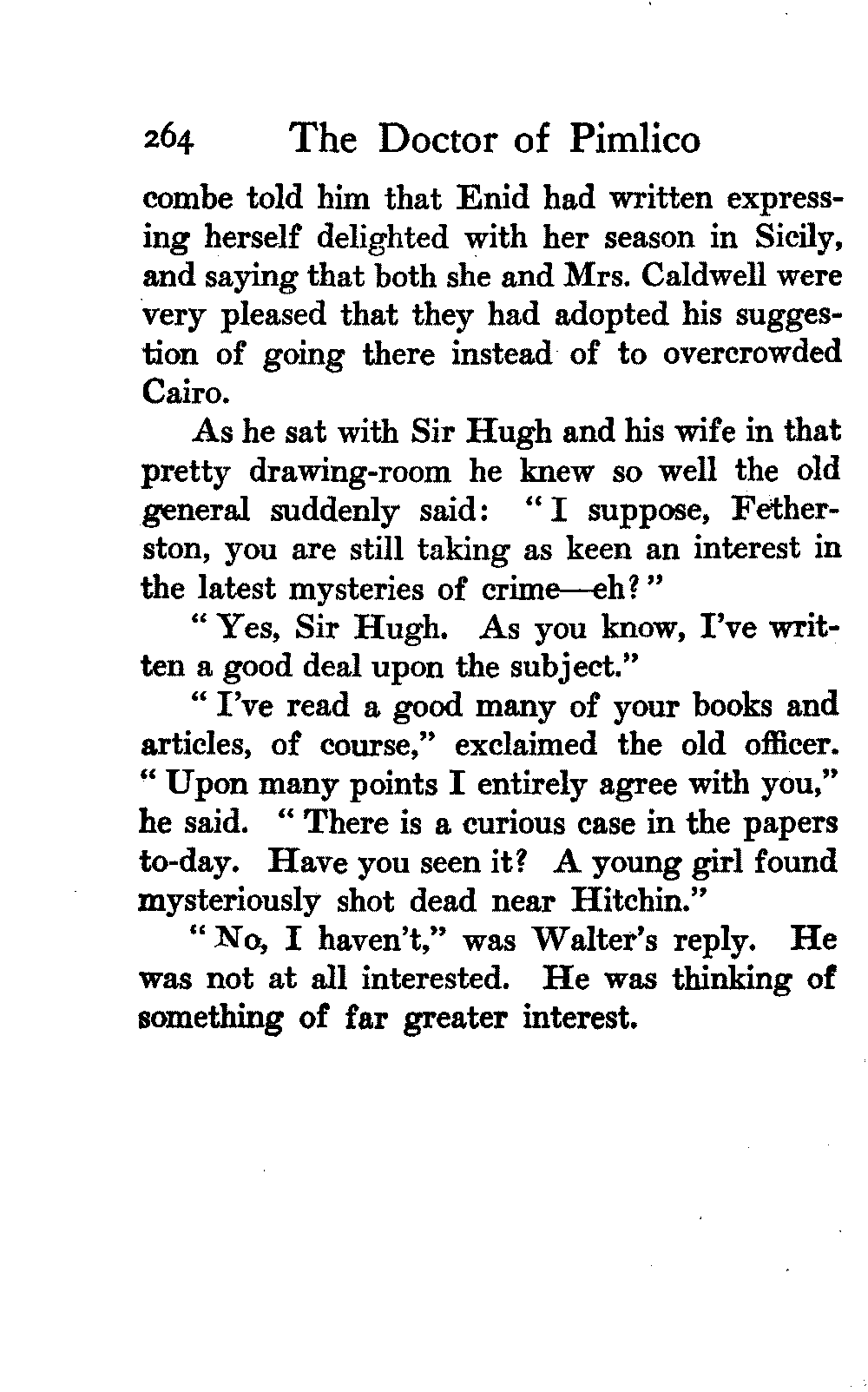 264 The Doctor of Pimlico

combe told him that Enid had written expressing herself delighted with her season in Sicily, and saying that both she and Mrs. Caldwell were very pleased that they had adopted his suggestion of going there instead of to overcrowded Cairo.

As he sat with Sir Hugh and his wife in that pretty drawing-room he knew so well the old general suddenly said: "I suppose, Fetherston, you are still taking as keen an interest in the latest mysteries of crime—eh?"

"Yes, Sir Hugh. As you know, I've written a good deal upon the subject."

"I've read a good many of your books and articles, of course," exclaimed the old officer. "Upon many points I entirely agree with you," he said. "There is a curious case in the papers to-day. Have you seen it? A young girl found mysteriously shot dead near Hitchin."

"No, I haven't," was Walter's reply. He was not at all interested. He was thinking of something of far greater interest.